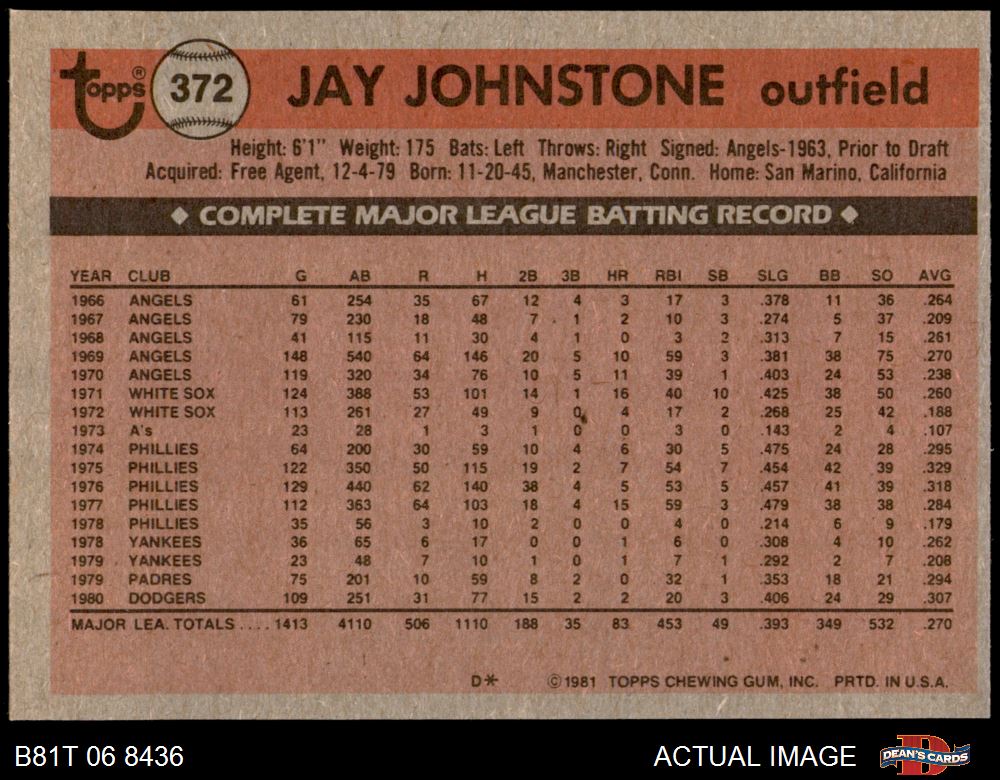 topps® 372 JAY JOHNSTONE outfield

Height: 6'1" Weight: 175 Bats: Left Throws: Right Signed: Angels-1963, Prior to Draft
Acquired: Free Agent, 12-4-79 Born: 11-20-45, Manchester, Conn. Home: San Marino, California

◆ COMPLETE MAJOR LEAGUE BATTING RECORD ◆

| YEAR | CLUB | G | AB | R | H | 2B | 3B | HR | RBI | SB | SLG | BB | SO | AVG |
|---|---|---|---|---|---|---|---|---|---|---|---|---|---|---|
| 1966 | ANGELS | 61 | 254 | 35 | 67 | 12 | 4 | 3 | 17 | 3 | .378 | 11 | 36 | .264 |
| 1967 | ANGELS | 79 | 230 | 18 | 48 | 7 | 1 | 2 | 10 | 3 | .274 | 5 | 37 | .209 |
| 1968 | ANGELS | 41 | 115 | 11 | 30 | 4 | 1 | 0 | 3 | 2 | .313 | 7 | 15 | .261 |
| 1969 | ANGELS | 148 | 540 | 64 | 146 | 20 | 5 | 10 | 59 | 3 | .381 | 38 | 75 | .270 |
| 1970 | ANGELS | 119 | 320 | 34 | 76 | 10 | 5 | 11 | 39 | 1 | .403 | 24 | 53 | .238 |
| 1971 | WHITE SOX | 124 | 388 | 53 | 101 | 14 | 1 | 16 | 40 | 10 | .425 | 38 | 50 | .260 |
| 1972 | WHITE SOX | 113 | 261 | 27 | 49 | 9 | 0 | 4 | 17 | 2 | .268 | 25 | 42 | .188 |
| 1973 | A's | 23 | 28 | 1 | 3 | 1 | 0 | 0 | 3 | 0 | .143 | 2 | 4 | .107 |
| 1974 | PHILLIES | 64 | 200 | 30 | 59 | 10 | 4 | 6 | 30 | 5 | .475 | 24 | 28 | .295 |
| 1975 | PHILLIES | 122 | 350 | 50 | 115 | 19 | 2 | 7 | 54 | 7 | .454 | 42 | 39 | .329 |
| 1976 | PHILLIES | 129 | 440 | 62 | 140 | 38 | 4 | 5 | 53 | 5 | .457 | 41 | 39 | .318 |
| 1977 | PHILLIES | 112 | 363 | 64 | 103 | 18 | 4 | 15 | 59 | 3 | .479 | 38 | 38 | .284 |
| 1978 | PHILLIES | 35 | 56 | 3 | 10 | 2 | 0 | 0 | 4 | 0 | .214 | 6 | 9 | .179 |
| 1978 | YANKEES | 36 | 65 | 6 | 17 | 0 | 0 | 1 | 6 | 0 | .308 | 4 | 10 | .262 |
| 1979 | YANKEES | 23 | 48 | 7 | 10 | 1 | 0 | 1 | 7 | 1 | .292 | 2 | 7 | .208 |
| 1979 | PADRES | 75 | 201 | 10 | 59 | 8 | 2 | 0 | 32 | 1 | .353 | 18 | 21 | .294 |
| 1980 | DODGERS | 109 | 251 | 31 | 77 | 15 | 2 | 2 | 20 | 3 | .406 | 24 | 29 | .307 |
| MAJOR LEA. TOTALS | | 1413 | 4110 | 506 | 1110 | 188 | 35 | 83 | 453 | 49 | .393 | 349 | 532 | .270 |

D* ©1981 TOPPS CHEWING GUM, INC. PRTD. IN U.S.A.

B81T 06 8436

ACTUAL IMAGE

DEAN'S CARDS